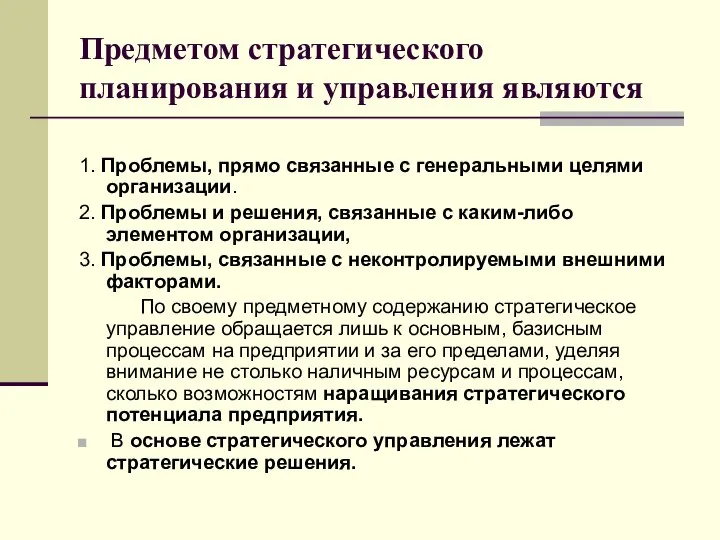 Предметом стратегического планирования и управления являются

1. Проблемы, прямо связанные с генеральными целями организации.

2. Проблемы и решения, связанные с каким-либо элементом организации,

3. Проблемы, связанные с неконтролируемыми внешними факторами.

По своему предметному содержанию стратегическое управление обращается лишь к основным, базисным процессам на предприятии и за его пределами, уделяя внимание не столько наличным ресурсам и процессам, сколько возможностям наращивания стратегического потенциала предприятия.

В основе стратегического управления лежат стратегические решения.